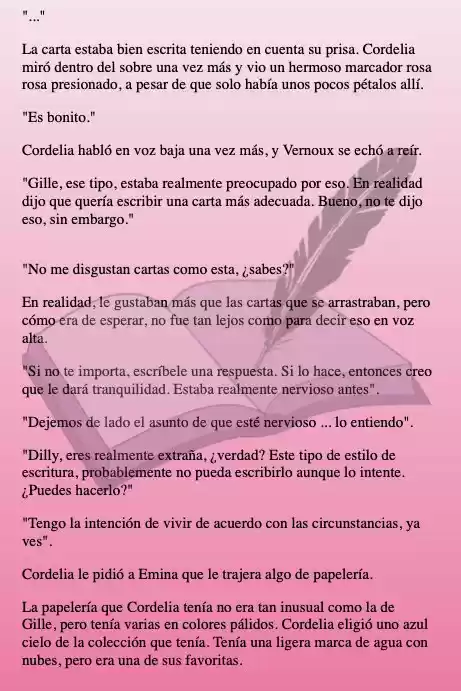 "..."

La carta estaba bien escrita teniendo en cuenta su prisa. Cordelia miró dentro del sobre una vez más y vio un hermoso marcador rosa rosa presionado, a pesar de que solo había unos pocos pétalos allí.

"Es bonito."

Cordelia habló en voz baja una vez más, y Vernoux se echó a reír.

"Gille, ese tipo, estaba realmente preocupado por eso. En realidad dijo que quería escribir una carta más adecuada. Bueno, no te dijo eso, sin embargo."

"No me disgustan cartas como esta, ¿sabes?"

En realidad, le gustaban más que las cartas que se arrastraban, pero cómo era de esperar, no fue tan lejos como para decir eso en voz alta.

"Si no te importa, escríbele una respuesta. Si lo hace, entonces creo que le dará tranquilidad. Estaba realmente nervioso antes".

"Dejemos de lado el asunto de que esté nervioso ... lo entiendo".

"Dilly, eres realmente extraña, ¿verdad? Este tipo de estilo de escritura, probablemente no pueda escribirlo aunque lo intente. ¿Puedes hacerlo?"

"Tengo la intención de vivir de acuerdo con las circunstancias, ya ves".

Cordelia le pidió a Emina que le trajera algo de papelería.

La papelería que Cordelia tenía no era tan inusual como la de Gille, pero tenía varias en colores pálidos. Cordelia eligió uno azul cielo de la colección que tenía. Tenía una ligera marca de agua con nubes, pero era una de sus favoritas.